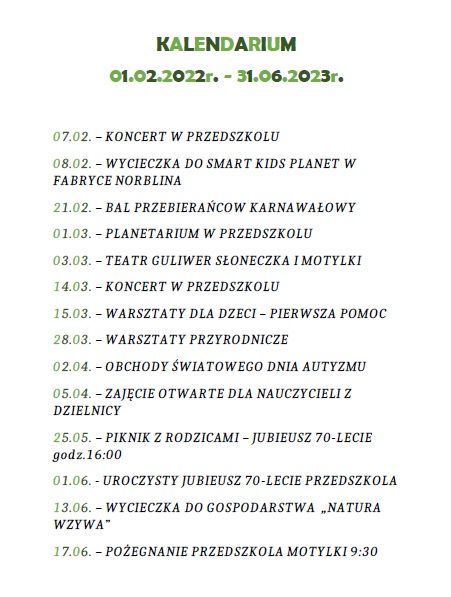 KALENDARIUM

01.02.2022r. - 31.06.2023r.

07.02. – KONCERT W PRZEDSZKOLU

08.02. – WYCIECZKA DO SMART KIDS PLANET W FABRYCE NORBLINA

21.02. – BAL PRZEBIERAŃCOW KARNAWAŁOWY

01.03. – PLANETARIUM W PRZEDSZKOLU

03.03. – TEATR GULIWER SŁONECZKA I MOTYLKI

14.03. – KONCERT W PRZEDSZKOLU

15.03. – WARSZTATY DLA DZECI – PIERWSZA POMOC

28.03. – WARSZTATY PRZYRODNICZE

02.04. – OBCHODY ŚWIATOWEGO DNIA AUTYZMU

05.04. – ZAJĘCIE OTWARTE DLA NAUCZYCIELI Z DZIELNICY

25.05. – PIKNIK Z RODZICAMI – JUBIEUSZ 70-LECIE godz.16:00

01.06. - UROCZYSTY JUBIEUSZ 70-LECIE PRZEDSZKOLA

13.06. – WYCIECZKA DO GOSPODARSTWA „NATURA WZYWA"

17.06. – POŻEGNANIE PRZEDSZKOLA MOTYLKI 9:30